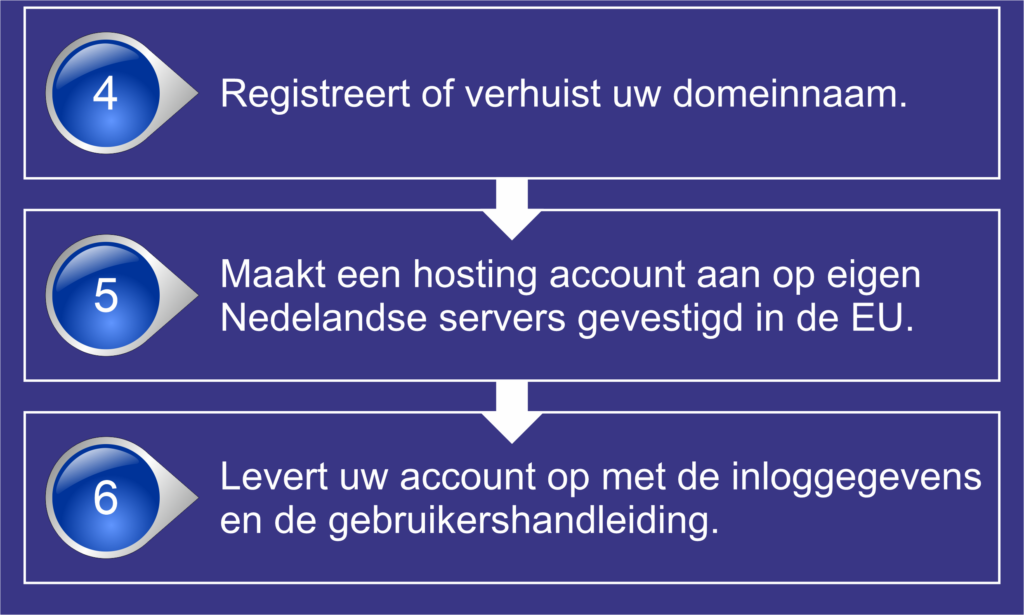 4

Registreert of verhuist uw domeinnaam.

5

Maakt een hosting account aan op eigen Nedelandse servers gevestigd in de EU.

6

Levert uw account op met de inloggegevens en de gebruikershandleiding.